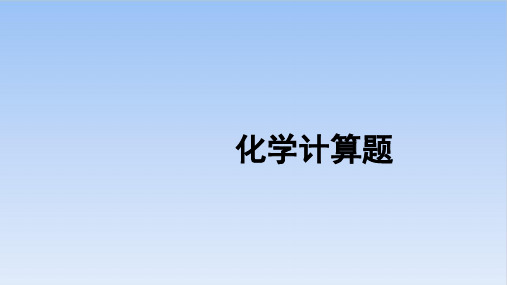 化学计算题